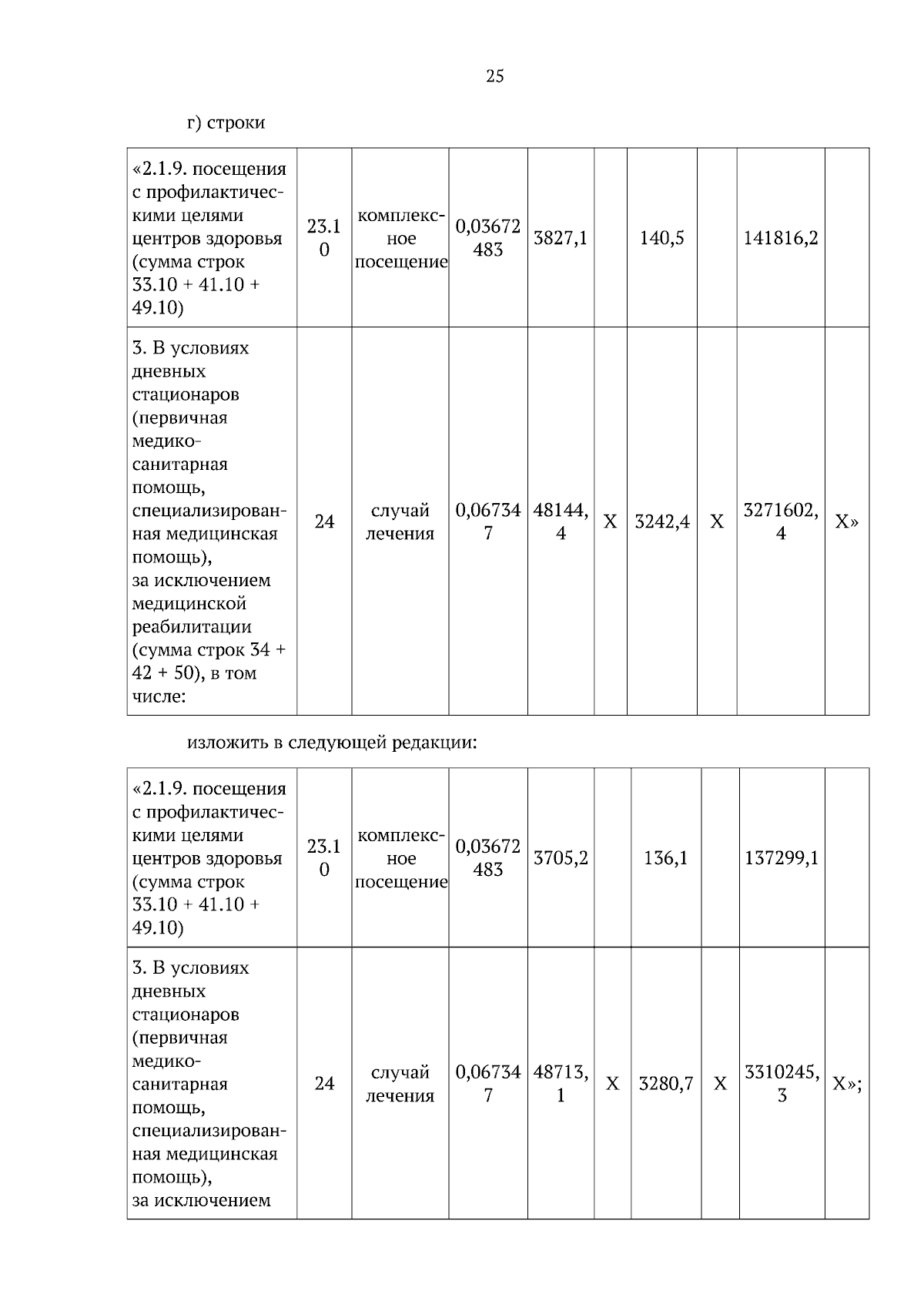 25

г) строки

| «2.1.9. посещения с профилактическими целями центров здоровья (сумма строк 33.10 + 41.10 + 49.10) | 23.10 | комплексное посещение | 0,03672483 | 3827,1 |  | 140,5 |  | 141816,2 |  |
|---|---|---|---|---|---|---|---|---|---|
| 3. В условиях дневных стационаров (первичная медико-санитарная помощь, специализированная медицинская помощь), за исключением медицинской реабилитации (сумма строк 34 + 42 + 50), в том числе: | 24 | случай лечения | 0,067347 | 48144,4 | X | 3242,4 | X | 3271602,4 | X» |

изложить в следующей редакции:

| «2.1.9. посещения с профилактическими целями центров здоровья (сумма строк 33.10 + 41.10 + 49.10) | 23.10 | комплексное посещение | 0,03672483 | 3705,2 |  | 136,1 |  | 137299,1 |  |
|---|---|---|---|---|---|---|---|---|---|
| 3. В условиях дневных стационаров (первичная медико-санитарная помощь, специализированная медицинская помощь), за исключением | 24 | случай лечения | 0,067347 | 48713,1 | X | 3280,7 | X | 3310245,3 | X»; |